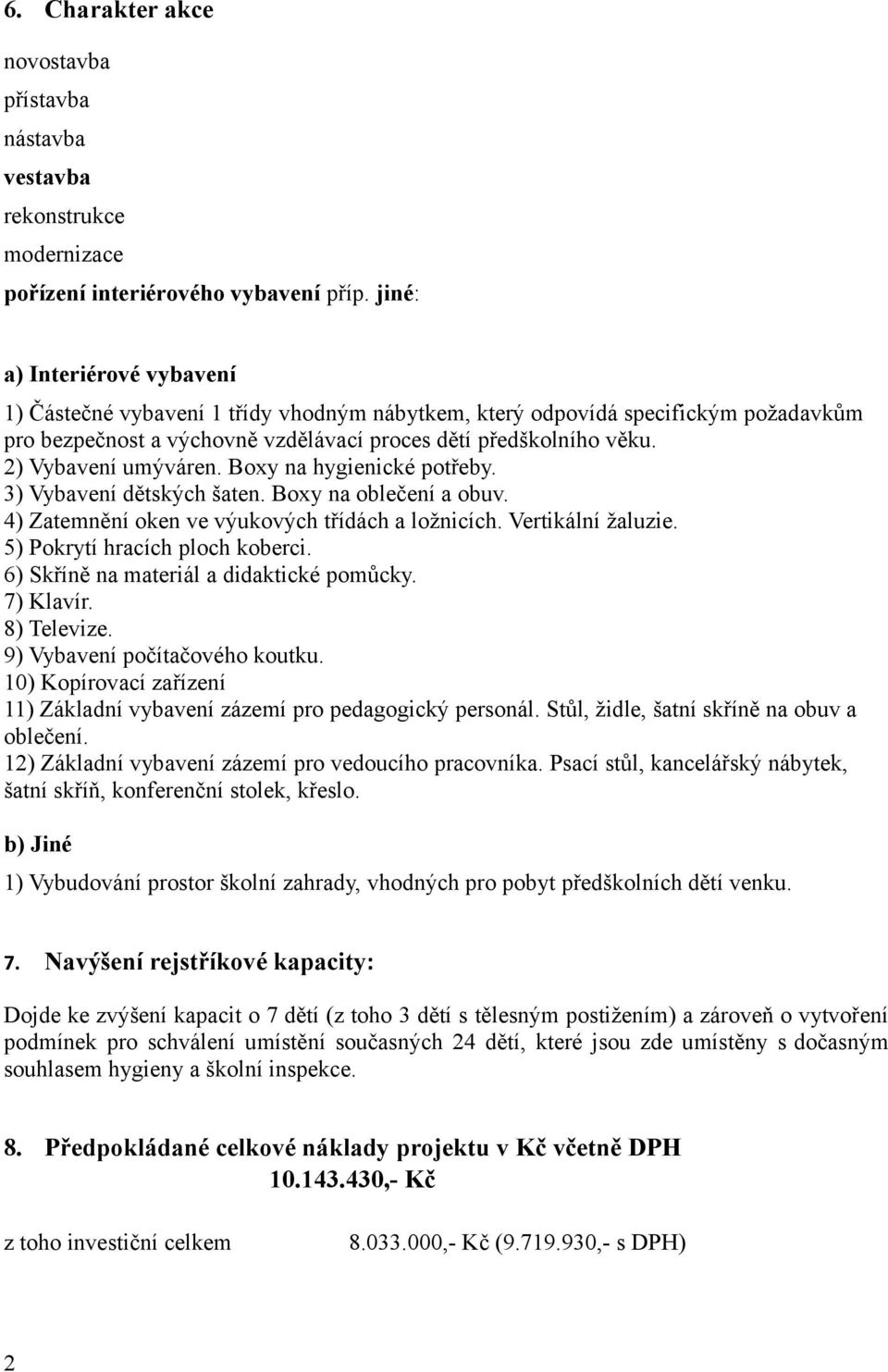 6. Charakter akce

novostavba
přístavba
nástavba
vestavba
rekonstrukce
modernizace
pořízení interiérového vybavení příp. jiné:

a) Interiérové vybavení

1) Částečné vybavení 1 třídy vhodným nábytkem, který odpovídá specifickým požadavkům pro bezpečnost a výchovně vzdělávací proces dětí předškolního věku.
2) Vybavení umýváren. Boxy na hygienické potřeby.
3) Vybavení dětských šaten. Boxy na oblečení a obuv.
4) Zatemnění oken ve výukových třídách a ložnicích. Vertikální žaluzie.
5) Pokrytí hracích ploch koberci.
6) Skříně na materiál a didaktické pomůcky.
7) Klavír.
8) Televize.
9) Vybavení počítačového koutku.
10) Kopírovací zařízení
11) Základní vybavení zázemí pro pedagogický personál. Stůl, židle, šatní skříně na obuv a oblečení.
12) Základní vybavení zázemí pro vedoucího pracovníka. Psací stůl, kancelářský nábytek, šatní skříň, konferenční stolek, křeslo.

b) Jiné

1) Vybudování prostor školní zahrady, vhodných pro pobyt předškolních dětí venku.

7. Navýšení rejstříkové kapacity:

Dojde ke zvýšení kapacit o 7 dětí (z toho 3 dětí s tělesným postižením) a zároveň o vytvoření podmínek pro schválení umístění současných 24 dětí, které jsou zde umístěny s dočasným souhlasem hygieny a školní inspekce.

8. Předpokládané celkové náklady projektu v Kč včetně DPH
10.143.430,- Kč

z toho investiční celkem 8.033.000,- Kč (9.719.930,- s DPH)

2